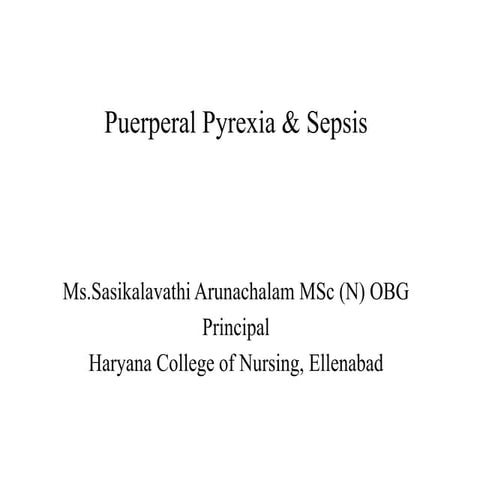 Puerperal Pyrexia & Sepsis

Ms.Sasikalavathi Arunachalam MSc (N) OBG
Principal
Haryana College of Nursing, Ellenabad